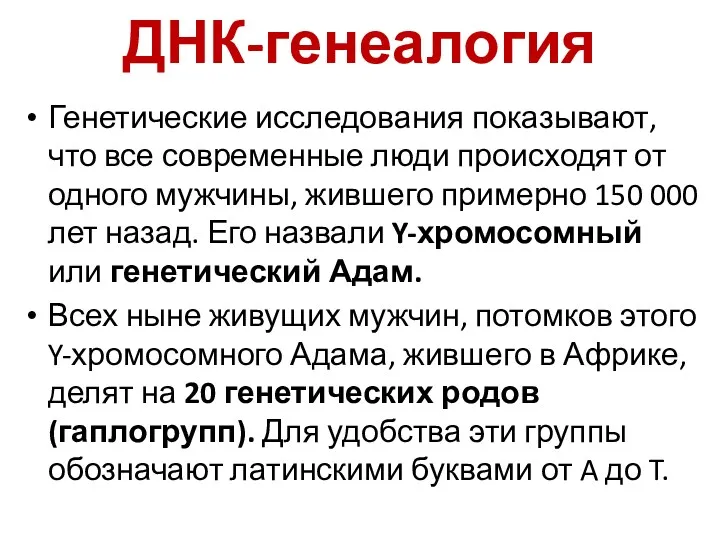 ДНК-генеалогия

• Генетические исследования показывают, что все современные люди происходят от одного мужчины, жившего примерно 150 000 лет назад. Его назвали Y-хромосомный или генетический Адам.

• Всех ныне живущих мужчин, потомков этого Y-хромосомного Адама, жившего в Африке, делят на 20 генетических родов (гаплогрупп). Для удобства эти группы обозначают латинскими буквами от A до T.